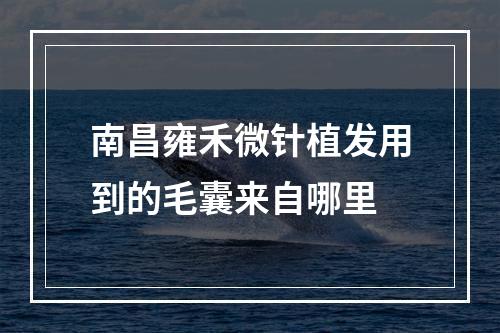 南昌雍禾微针植发用到的毛囊来自哪里